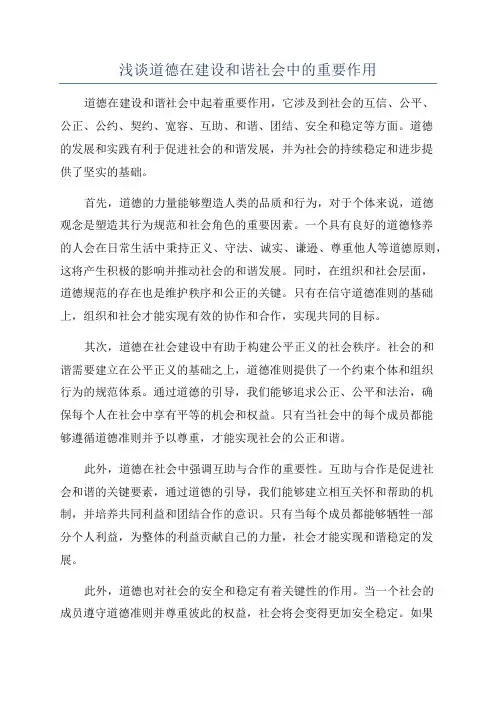 浅谈道德在建设和谐社会中的重要作用

道德在建设和谐社会中起着重要作用，它涉及到社会的互信、公平、公正、公约、契约、宽容、互助、和谐、团结、安全和稳定等方面。道德的发展和实践有利于促进社会的和谐发展，并为社会的持续稳定和进步提供了坚实的基础。

首先，道德的力量能够塑造人类的品质和行为，对于个体来说，道德观念是塑造其行为规范和社会角色的重要因素。一个具有良好的道德修养的人会在日常生活中秉持正义、守法、诚实、谦逊、尊重他人等道德原则，这将产生积极的影响并推动社会的和谐发展。同时，在组织和社会层面，道德规范的存在也是维护秩序和公正的关键。只有在信守道德准则的基础上，组织和社会才能实现有效的协作和合作，实现共同的目标。

其次，道德在社会建设中有助于构建公平正义的社会秩序。社会的和谐需要建立在公平正义的基础之上，道德准则提供了一个约束个体和组织行为的规范体系。通过道德的引导，我们能够追求公正、公平和法治，确保每个人在社会中享有平等的机会和权益。只有当社会中的每个成员都能够遵循道德准则并予以尊重，才能实现社会的公正和谐。

此外，道德在社会中强调互助与合作的重要性。互助与合作是促进社会和谐的关键要素，通过道德的引导，我们能够建立相互关怀和帮助的机制，并培养共同利益和团结合作的意识。只有当每个成员都能够牺牲一部分个人利益，为整体的利益贡献自己的力量，社会才能实现和谐稳定的发展。

此外，道德也对社会的安全和稳定有着关键性的作用。当一个社会的成员遵守道德准则并尊重彼此的权益，社会将会变得更加安全稳定。如果